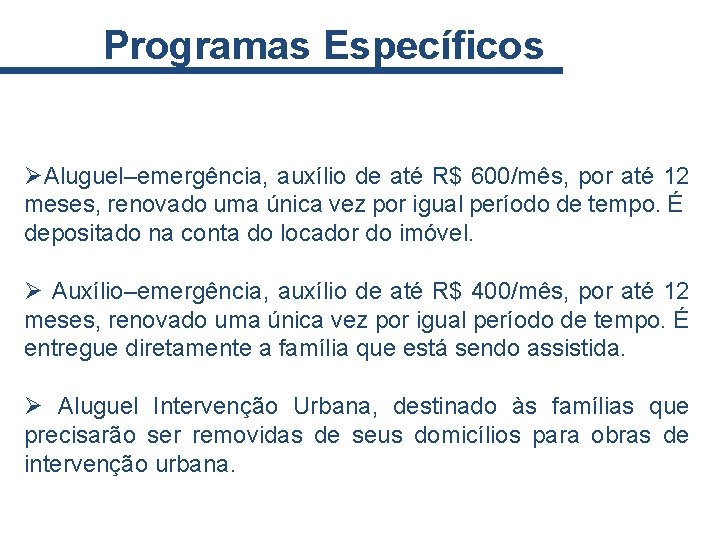 Programas Específicos

➢Aluguel–emergência, auxílio de até R$ 600/mês, por até 12 meses, renovado uma única vez por igual período de tempo. É depositado na conta do locador do imóvel.

➢ Auxílio–emergência, auxílio de até R$ 400/mês, por até 12 meses, renovado uma única vez por igual período de tempo. É entregue diretamente a família que está sendo assistida.

➢ Aluguel Intervenção Urbana, destinado às famílias que precisarão ser removidas de seus domicílios para obras de intervenção urbana.